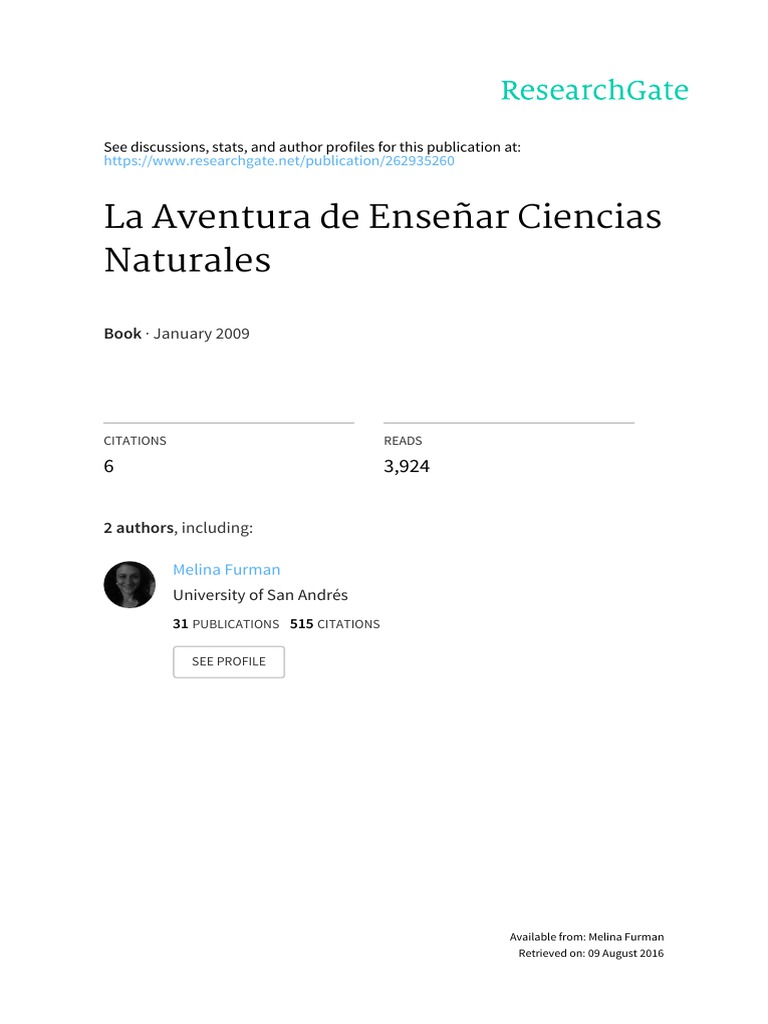 ResearchGate

See discussions, stats, and author profiles for this publication at: https://www.researchgate.net/publication/262935260

La Aventura de Enseñar Ciencias Naturales

Book · January 2009

CITATIONS
6

READS
3,924

2 authors, including:

Melina Furman
University of San Andrés
31 PUBLICATIONS 515 CITATIONS

SEE PROFILE

Available from: Melina Furman
Retrieved on: 09 August 2016